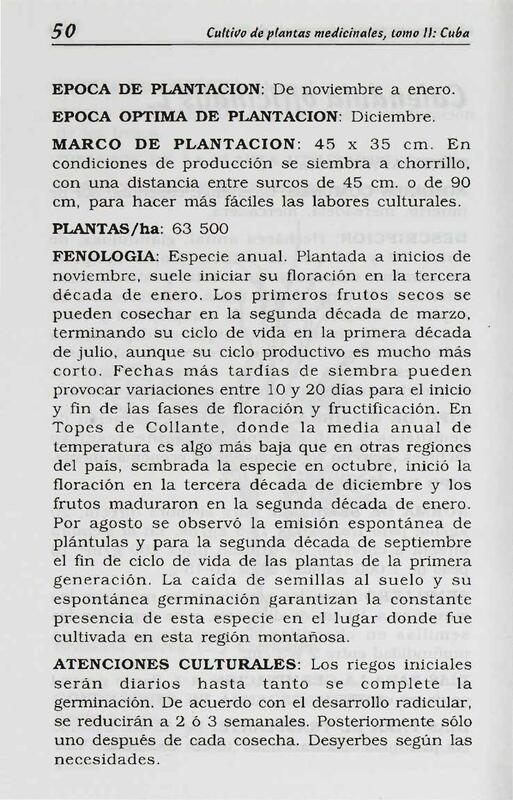 50 Cultivo de plantas medicinales, tomo II: Cuba

EPOCA DE PLANTACION: De noviembre a enero.

EPOCA OPTIMA DE PLANTACION: Diciembre.

MARCO DE PLANTACION: 45 x 35 cm. En condiciones de producción se siembra a chorrillo, con una distancia entre surcos de 45 cm. o de 90 cm, para hacer más fáciles las labores culturales.

PLANTAS/ha: 63 500

FENOLOGIA: Especie anual. Plantada a inicios de noviembre, suele iniciar su floración en la tercera década de enero. Los primeros frutos secos se pueden cosechar en la segunda década de marzo, terminando su ciclo de vida en la primera década de julio, aunque su ciclo productivo es mucho más corto. Fechas más tardías de siembra pueden provocar variaciones entre 10 y 20 días para el inicio y fin de las fases de floración y fructificación. En Topes de Collante, donde la media anual de temperatura es algo más baja que en otras regiones del país, sembrada la especie en octubre, inició la floración en la tercera década de diciembre y los frutos maduraron en la segunda década de enero. Por agosto se observó la emisión espontánea de plántulas y para la segunda década de septiembre el fin de ciclo de vida de las plantas de la primera generación. La caída de semillas al suelo y su espontánea germinación garantizan la constante presencia de esta especie en el lugar donde fue cultivada en esta región montañosa.

ATENCIONES CULTURALES: Los riegos iniciales serán diarios hasta tanto se complete la germinación. De acuerdo con el desarrollo radicular, se reducirán a 2 ó 3 semanales. Posteriormente sólo uno después de cada cosecha. Desyerbes según las necesidades.